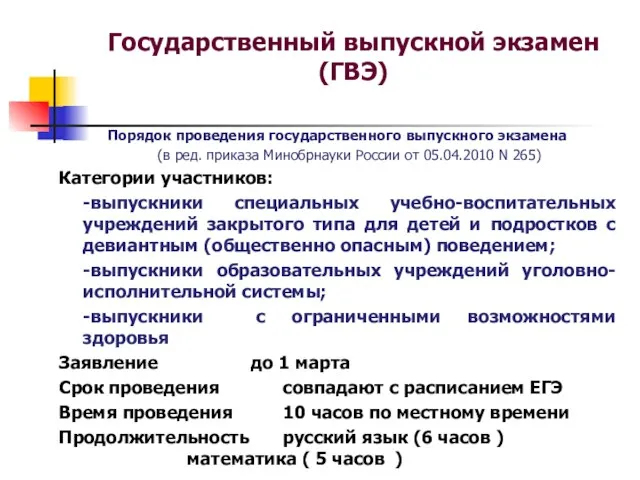 Государственный выпускной экзамен (ГВЭ)

Порядок проведения государственного выпускного экзамена
(в ред. приказа Минобрнауки России от 05.04.2010 N 265)

Категории участников:

-выпускники специальных учебно-воспитательных учреждений закрытого типа для детей и подростков с девиантным (общественно опасным) поведением;

-выпускники образовательных учреждений уголовно-исполнительной системы;

-выпускники с ограниченными возможностями здоровья

Заявление до 1 марта
Срок проведения совпадают с расписанием ЕГЭ
Время проведения 10 часов по местному времени
Продолжительность русский язык (6 часов )
математика ( 5 часов )